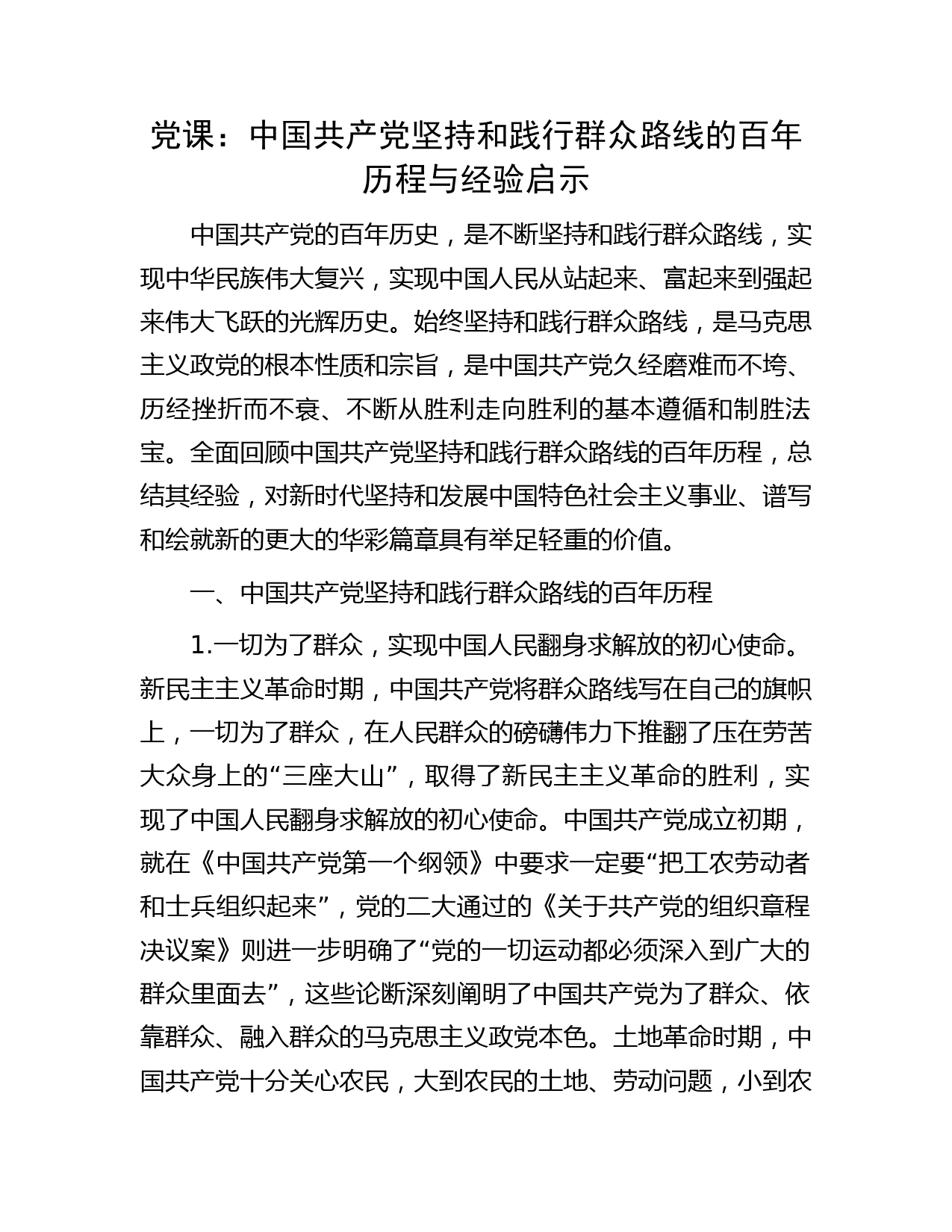 党课：中国共产党坚持和践行群众路线的百年历程与经验启示

中国共产党的百年历史，是不断坚持和践行群众路线，实现中华民族伟大复兴，实现中国人民从站起来、富起来到强起来伟大飞跃的光辉历史。始终坚持和践行群众路线，是马克思主义政党的根本性质和宗旨，是中国共产党久经磨难而不垮、历经挫折而不衰、不断从胜利走向胜利的基本遵循和制胜法宝。全面回顾中国共产党坚持和践行群众路线的百年历程，总结其经验，对新时代坚持和发展中国特色社会主义事业、谱写和绘就新的更大的华彩篇章具有举足轻重的价值。

一、中国共产党坚持和践行群众路线的百年历程

1.一切为了群众，实现中国人民翻身求解放的初心使命。新民主主义革命时期，中国共产党将群众路线写在自己的旗帜上，一切为了群众，在人民群众的磅礴伟力下推翻了压在劳苦大众身上的“三座大山”，取得了新民主主义革命的胜利，实现了中国人民翻身求解放的初心使命。中国共产党成立初期，就在《中国共产党第一个纲领》中要求一定要“把工农劳动者和士兵组织起来”，党的二大通过的《关于共产党的组织章程决议案》则进一步明确了“党的一切运动都必须深入到广大的群众里面去”，这些论断深刻阐明了中国共产党为了群众、依靠群众、融入群众的马克思主义政党本色。土地革命时期，中国共产党十分关心农民，大到农民的土地、劳动问题，小到农